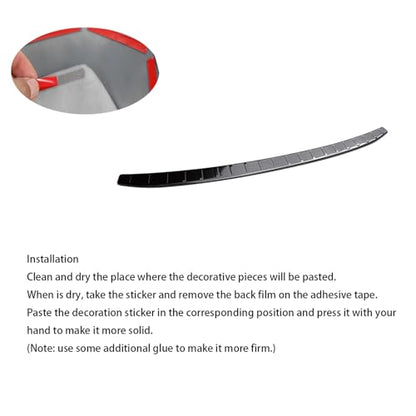 Installation
Clean and dry the place where the decorative pieces will be pasted.
When is dry, take the sticker and remove the back film on the adhesive tape.
Paste the decoration sticker in the corresponding position and press it with your hand to make it more solid.
(Note: use some additional glue to make it more firm.)